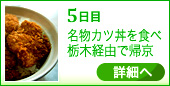 5日目

名物カツ丼を食べ
栃木経由で帰京

詳細へ